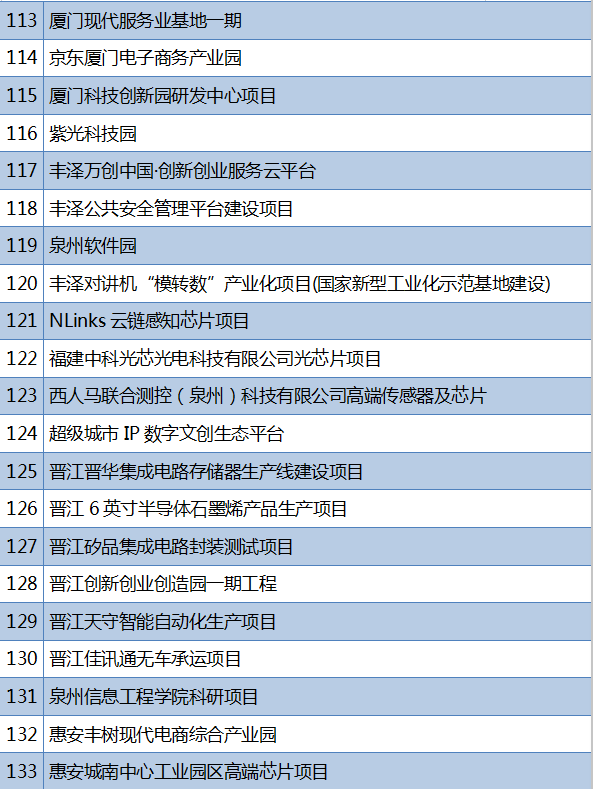 | 113 | 厦门现代服务业基地一期 |
|---|---|
| 114 | 京东厦门电子商务产业园 |
| 115 | 厦门科技创新园研发中心项目 |
| 116 | 紫光科技园 |
| 117 | 丰泽万创中国·创新创业服务云平台 |
| 118 | 丰泽公共安全管理平台建设项目 |
| 119 | 泉州软件园 |
| 120 | 丰泽对讲机“模转数”产业化项目(国家新型工业化示范基地建设) |
| 121 | NLinks云链感知芯片项目 |
| 122 | 福建中科光芯光电科技有限公司光芯片项目 |
| 123 | 西人马联合测控（泉州）科技有限公司高端传感器及芯片 |
| 124 | 超级城市IP数字文创生态平台 |
| 125 | 晋江晋华集成电路存储器生产线建设项目 |
| 126 | 晋江6英寸半导体石墨烯产品生产项目 |
| 127 | 晋江矽品集成电路封装测试项目 |
| 128 | 晋江创新创业创造园一期工程 |
| 129 | 晋江天守智能自动化生产项目 |
| 130 | 晋江佳讯通无车承运项目 |
| 131 | 泉州信息工程学院科研项目 |
| 132 | 惠安丰树现代电商综合产业园 |
| 133 | 惠安城南中心工业园区高端芯片项目 |